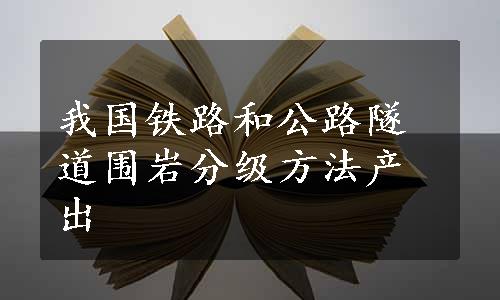 我国铁路和公路隧道围岩分级方法产出